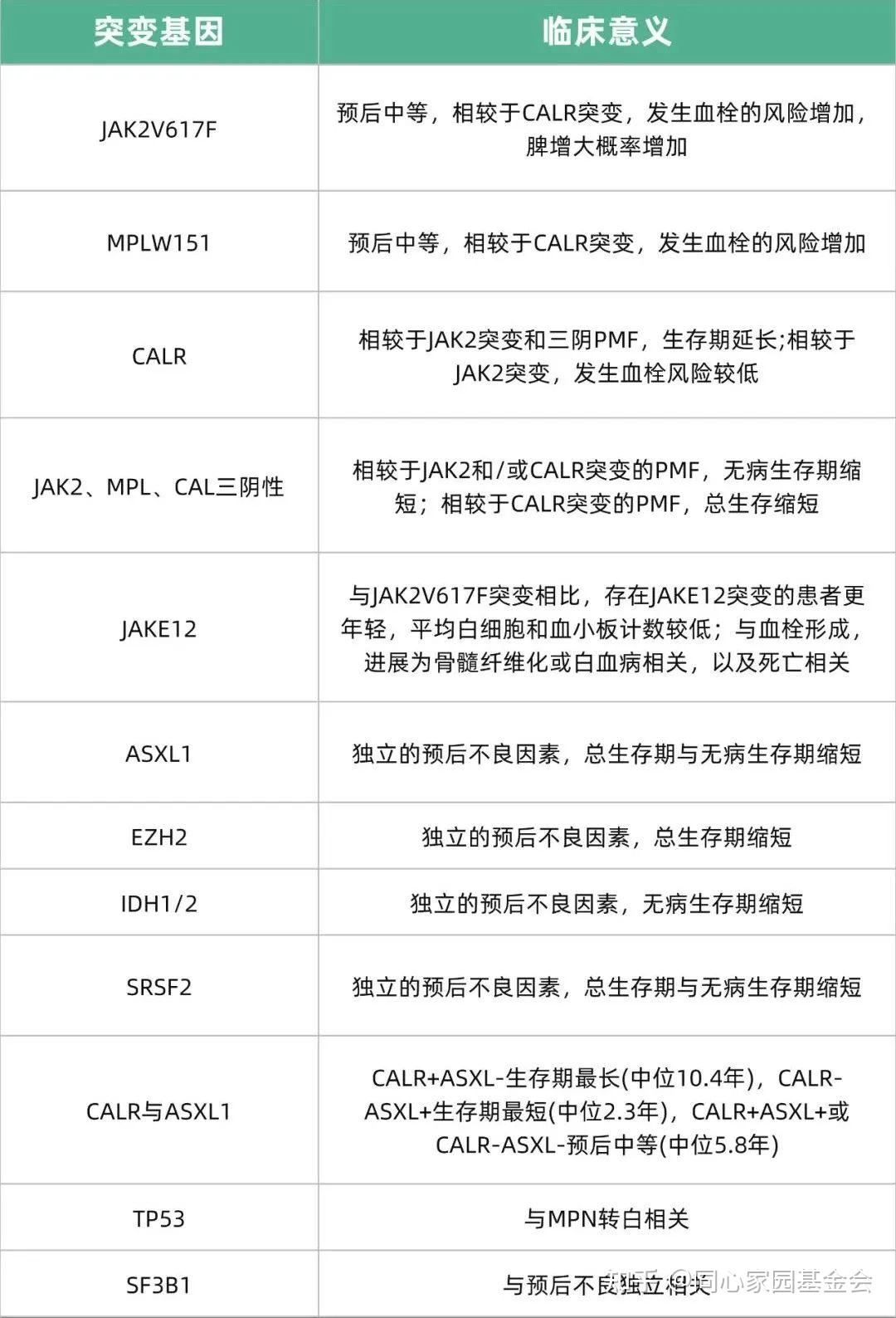 | 突变基因 | 临床意义 |
|---|---|
| JAK2V617F | 预后中等，相较于CALR突变，发生血栓的风险增加，脾增大概率增加 |
| MPLW151 | 预后中等，相较于CALR突变，发生血栓的风险增加 |
| CALR | 相较于JAK2突变和三阴PMF，生存期延长;相较于JAK2突变，发生血栓风险较低 |
| JAK2、MPL、CAL三阴性 | 相较于JAK2和/或CALR突变的PMF，无病生存期缩短；相较于CALR突变的PMF，总生存缩短 |
| JAKE12 | 与JAK2V617F突变相比，存在JAKE12突变的患者更年轻，平均白细胞和血小板计数较低；与血栓形成，进展为骨髓纤维化或白血病相关，以及死亡相关 |
| ASXL1 | 独立的预后不良因素，总生存期与无病生存期缩短 |
| EZH2 | 独立的预后不良因素，总生存期缩短 |
| IDH1/2 | 独立的预后不良因素，无病生存期缩短 |
| SRSF2 | 独立的预后不良因素，总生存期与无病生存期缩短 |
| CALR与ASXL1 | CALR+ASXL-生存期最长(中位10.4年)，CALR-ASXL+生存期最短(中位2.3年)，CALR+ASXL+或CALR-ASXL-预后中等(中位5.8年) |
| TP53 | 与MPN转白相关 |
| SF3B1 | 与预后不良独立相关 |

知乎 @同心家园基金会